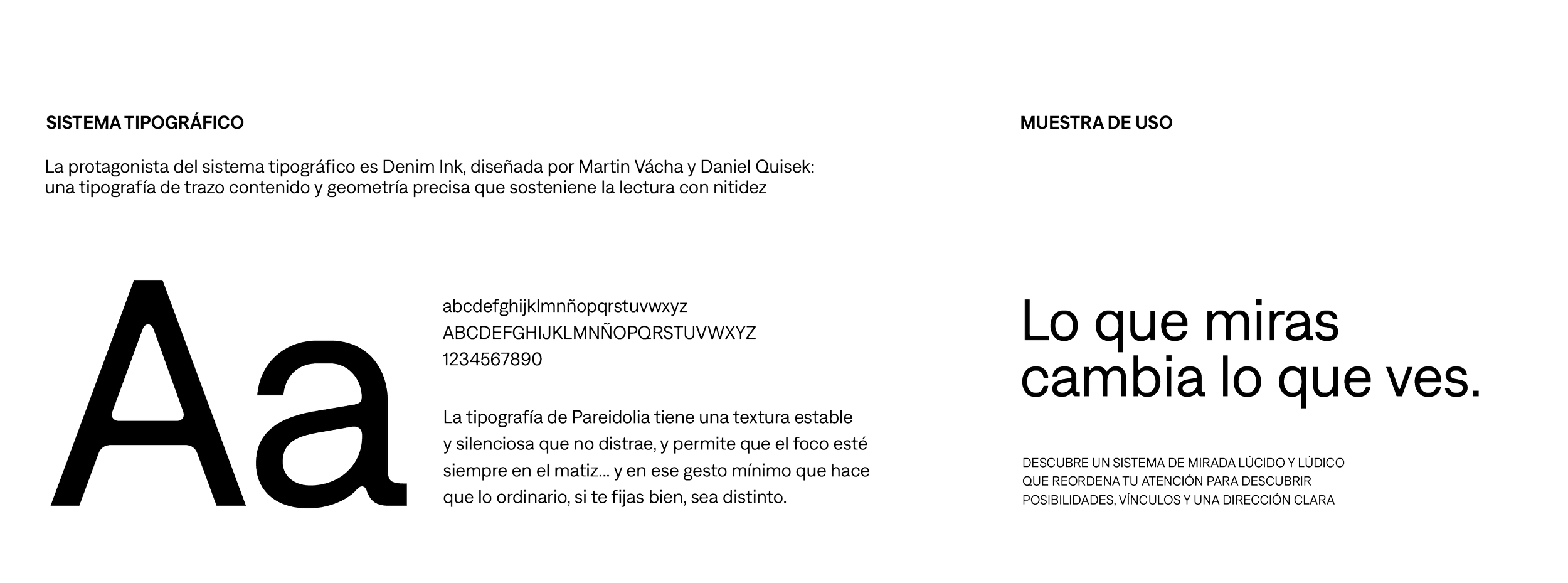 SISTEMA TIPOGRÁFICO

La protagonista del sistema tipográfico es Denim Ink, diseñada por Martin Vácha y Daniel Quisek: una tipografía de trazo contenido y geometría precisa que sosteniene la lectura con nitidez

Aa

abcdefghijklmnñopqrstuvwxyz
ABCDEFGHIJKLMNÑOPQRSTUVWXYZ
1234567890

La tipografía de Pareidolia tiene una textura estable y silenciosa que no distrae, y permite que el foco esté siempre en el matiz… y en ese gesto mínimo que hace que lo ordinario, si te fijas bien, sea distinto.

MUESTRA DE USO

Lo que miras cambia lo que ves.

DESCUBRE UN SISTEMA DE MIRADA LÚCIDO Y LÚDICO QUE REORDENA TU ATENCIÓN PARA DESCUBRIR POSIBILIDADES, VÍNCULOS Y UNA DIRECCIÓN CLARA